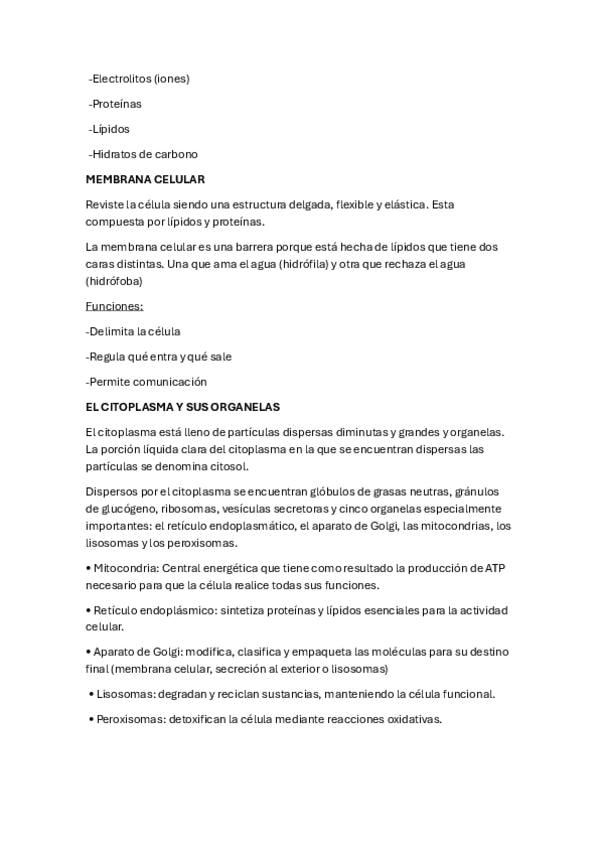 -Electrolitos (iones)

-Proteínas

-Lípidos

-Hidratos de carbono

MEMBRANA CELULAR

Reviste la célula siendo una estructura delgada, flexible y elástica. Esta compuesta por lípidos y proteínas.

La membrana celular es una barrera porque está hecha de lípidos que tiene dos caras distintas. Una que ama el agua (hidrófila) y otra que rechaza el agua (hidrófoba)

Funciones:

-Delimita la célula

-Regula qué entra y qué sale

-Permite comunicación

EL CITOPLASMA Y SUS ORGANELAS

El citoplasma está lleno de partículas dispersas diminutas y grandes y organelas. La porción líquida clara del citoplasma en la que se encuentran dispersas las partículas se denomina citosol.

Dispersos por el citoplasma se encuentran glóbulos de grasas neutras, gránulos de glucógeno, ribosomas, vesículas secretoras y cinco organelas especialmente importantes: el retículo endoplasmático, el aparato de Golgi, las mitocondrias, los lisosomas y los peroxisomas.

• Mitocondria: Central energética que tiene como resultado la producción de ATP necesario para que la célula realice todas sus funciones.

• Retículo endoplásmico: sintetiza proteínas y lípidos esenciales para la actividad celular.

• Aparato de Golgi: modifica, clasifica y empaqueta las moléculas para su destino final (membrana celular, secreción al exterior o lisosomas)

• Lisosomas: degradan y reciclan sustancias, manteniendo la célula funcional.

• Peroxisomas: detoxifican la célula mediante reacciones oxidativas.